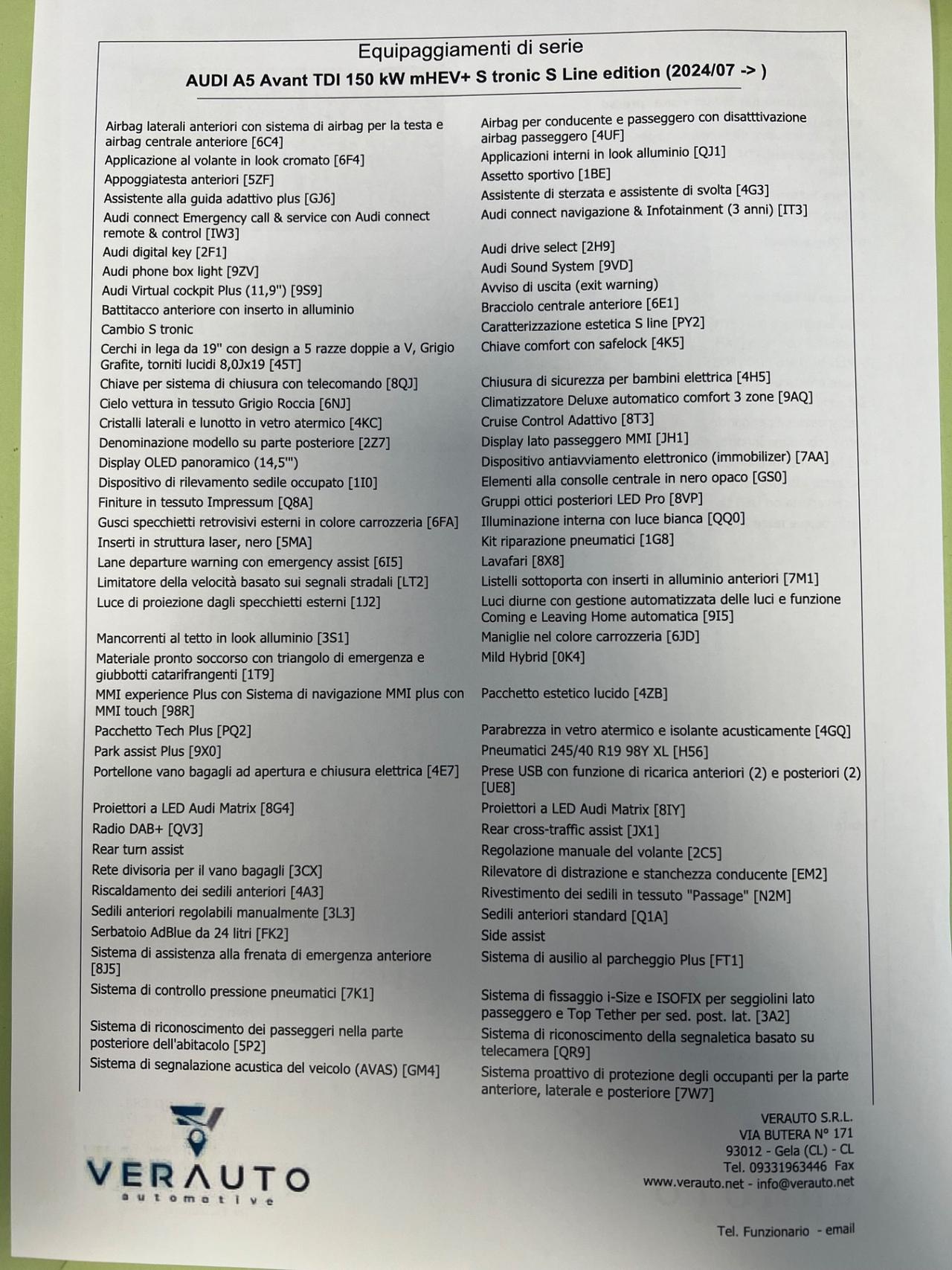 Equipaggiamenti di serie
AUDI A5 Avant TDI 150 kW mHEV+ S tronic S Line edition (2024/07 -> )

Airbag laterali anteriori con sistema di airbag per la testa e airbag centrale anteriore [6C4]
Applicazione al volante in look cromato [6F4]
Appoggiatesta anteriori [5ZF]
Assistente alla guida adattivo plus [GJ6]
Audi connect Emergency call & service con Audi connect remote & control [IW3]
Audi digital key [2F1]
Audi phone box light [9ZV]
Audi Virtual cockpit Plus (11,9") [9S9]
Battitacco anteriore con inserto in alluminio
Cambio S tronic
Cerchi in lega da 19" con design a 5 razze doppie a V, Grigio Grafite, torniti lucidi 8,0Jx19 [45T]
Chiave per sistema di chiusura con telecomando [8QJ]
Cielo vettura in tessuto Grigio Roccia [6NJ]
Cristalli laterali e lunotto in vetro atermico [4KC]
Denominazione modello su parte posteriore [2Z7]
Display OLED panoramico (14,5'")
Dispositivo di rilevamento sedile occupato [1I0]
Finiture in tessuto Impressum [Q8A]
Gusci specchietti retrovisivi esterni in colore carrozzeria [6FA]
Inserti in struttura laser, nero [5MA]
Lane departure warning con emergency assist [6I5]
Limitatore della velocità basato sui segnali stradali [LT2]
Luce di proiezione dagli specchietti esterni [1J2]
Mancorrenti al tetto in look alluminio [3S1]
Materiale pronto soccorso con triangolo di emergenza e giubbotti catarifrangenti [1T9]
MMI experience Plus con Sistema di navigazione MMI plus con MMI touch [98R]
Pacchetto Tech Plus [PQ2]
Park assist Plus [9X0]
Portellone vano bagagli ad apertura e chiusura elettrica [4E7]
Proiettori a LED Audi Matrix [8G4]
Radio DAB+ [QV3]
Rear turn assist
Rete divisoria per il vano bagagli [3CX]
Riscaldamento dei sedili anteriori [4A3]
Sedili anteriori regolabili manualmente [3L3]
Serbatoio AdBlue da 24 litri [FK2]
Sistema di assistenza alla frenata di emergenza anteriore [8J5]
Sistema di controllo pressione pneumatici [7K1]
Sistema di riconoscimento dei passeggeri nella parte posteriore dell'abitacolo [5P2]
Sistema di segnalazione acustica del veicolo (AVAS) [GM4]

Airbag per conducente e passeggero con disatttivazione airbag passeggero [4UF]
Applicazioni interni in look alluminio [QJ1]
Assetto sportivo [1BE]
Assistente di sterzata e assistente di svolta [4G3]
Audi connect navigazione & Infotainment (3 anni) [IT3]
Audi drive select [2H9]
Audi Sound System [9VD]
Avviso di uscita (exit warning)
Bracciolo centrale anteriore [6E1]
Caratterizzazione estetica S line [PY2]
Chiave comfort con safelock [4K5]
Chiusura di sicurezza per bambini elettrica [4H5]
Climatizzatore Deluxe automatico comfort 3 zone [9AQ]
Cruise Control Adattivo [8T3]
Display lato passeggero MMI [JH1]
Dispositivo antiavviamento elettronico (immobilizer) [7AA]
Elementi alla consolle centrale in nero opaco [GS0]
Gruppi ottici posteriori LED Pro [8VP]
Illuminazione interna con luce bianca [QQ0]
Kit riparazione pneumatici [1G8]
Lavafari [8X8]
Listelli sottoporta con inserti in alluminio anteriori [7M1]
Luci diurne con gestione automatizzata delle luci e funzione Coming e Leaving Home automatica [9I5]
Maniglie nel colore carrozzeria [6JD]
Mild Hybrid [0K4]
Pacchetto estetico lucido [4ZB]
Parabrezza in vetro atermico e isolante acusticamente [4GQ]
Pneumatici 245/40 R19 98Y XL [H56]
Prese USB con funzione di ricarica anteriori (2) e posteriori (2) [UE8]
Proiettori a LED Audi Matrix [8IY]
Rear cross-traffic assist [JX1]
Regolazione manuale del volante [2C5]
Rilevatore di distrazione e stanchezza conducente [EM2]
Rivestimento dei sedili in tessuto "Passage" [N2M]
Sedili anteriori standard [Q1A]
Side assist
Sistema di ausilio al parcheggio Plus [FT1]
Sistema di fissaggio i-Size e ISOFIX per seggiolini lato passeggero e Top Tether per sed. post. lat. [3A2]
Sistema di riconoscimento della segnaletica basato su telecamera [QR9]
Sistema proattivo di protezione degli occupanti per la parte anteriore, laterale e posteriore [7W7]

VERAUTO
automotive

VERAUTO S.R.L.
VIA BUTERA N° 171
93012 - Gela (CL) - CL
Tel. 09331963446 Fax
www.verauto.net - info@verauto.net

Tel. Funzionario - email